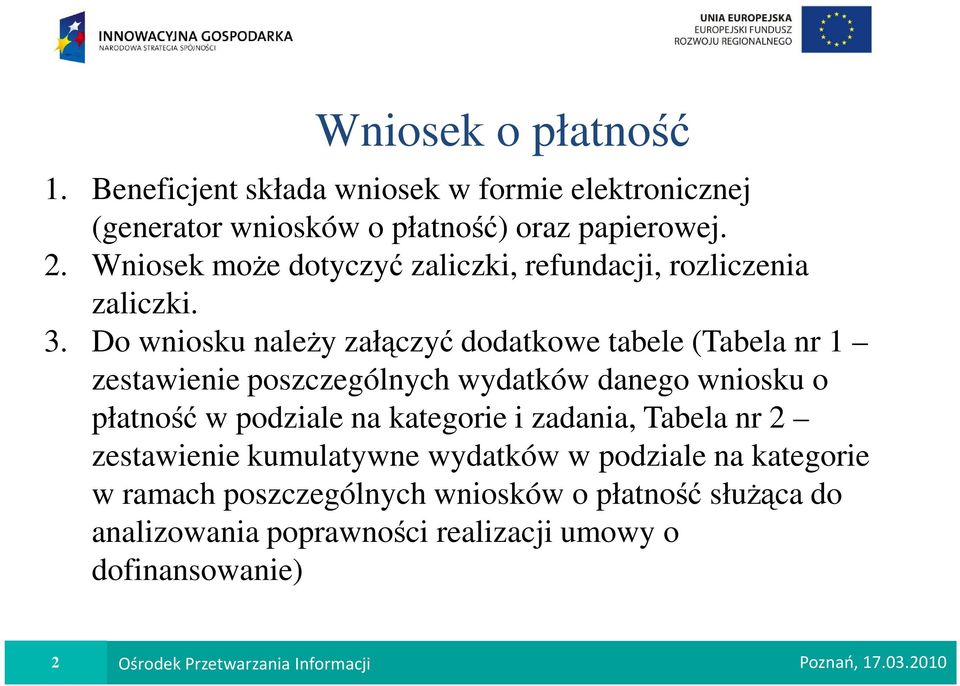 INNOWACYJNA GOSPODARKA
NARODOWA STRATEGIA SPÓJNOŚCI

UNIA EUROPEJSKA
EUROPEJSKI FUNDUSZ
ROZWOJU REGIONALNEGO

Wniosek o płatność

1. Beneficjent składa wniosek w formie elektronicznej (generator wniosków o płatność) oraz papierowej.
2. Wniosek może dotyczyć zaliczki, refundacji, rozliczenia zaliczki.
3. Do wniosku należy załączyć dodatkowe tabele (Tabela nr 1 – zestawienie poszczególnych wydatków danego wniosku o płatność w podziale na kategorie i zadania, Tabela nr 2 – zestawienie kumulatywne wydatków w podziale na kategorie w ramach poszczególnych wniosków o płatność służąca do analizowania poprawności realizacji umowy o dofinansowanie)

2 Ośrodek Przetwarzania Informacji Poznań, 17.03.2010